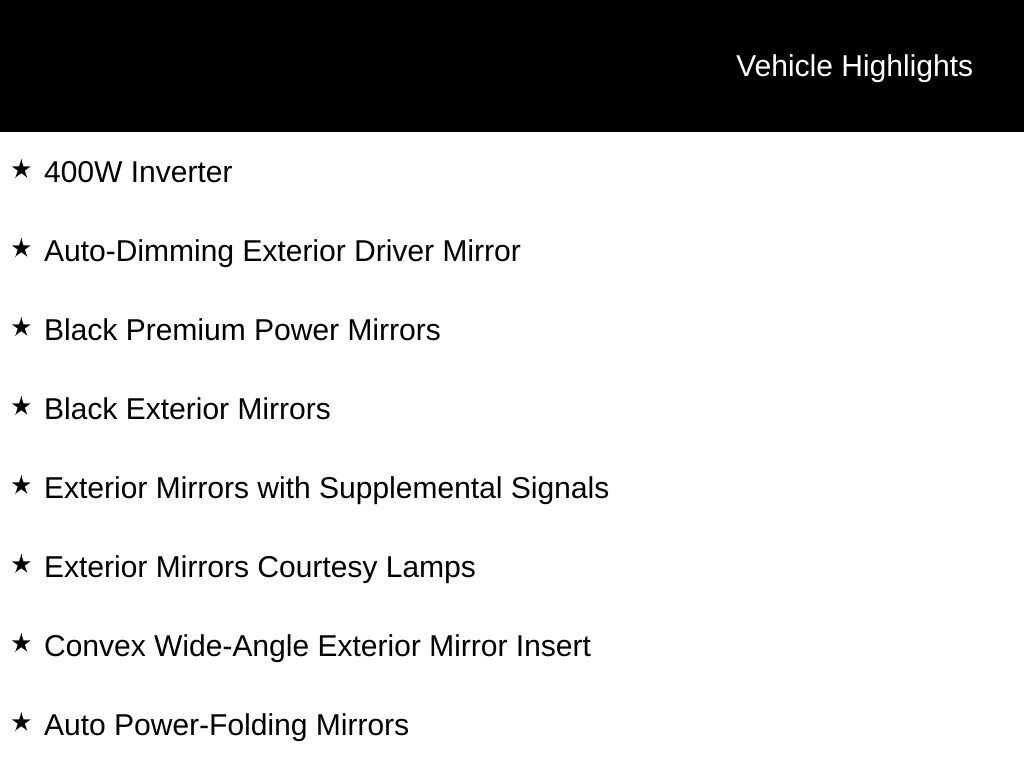 Vehicle Highlights

★ 400W Inverter

★ Auto-Dimming Exterior Driver Mirror

★ Black Premium Power Mirrors

★ Black Exterior Mirrors

★ Exterior Mirrors with Supplemental Signals

★ Exterior Mirrors Courtesy Lamps

★ Convex Wide-Angle Exterior Mirror Insert

★ Auto Power-Folding Mirrors